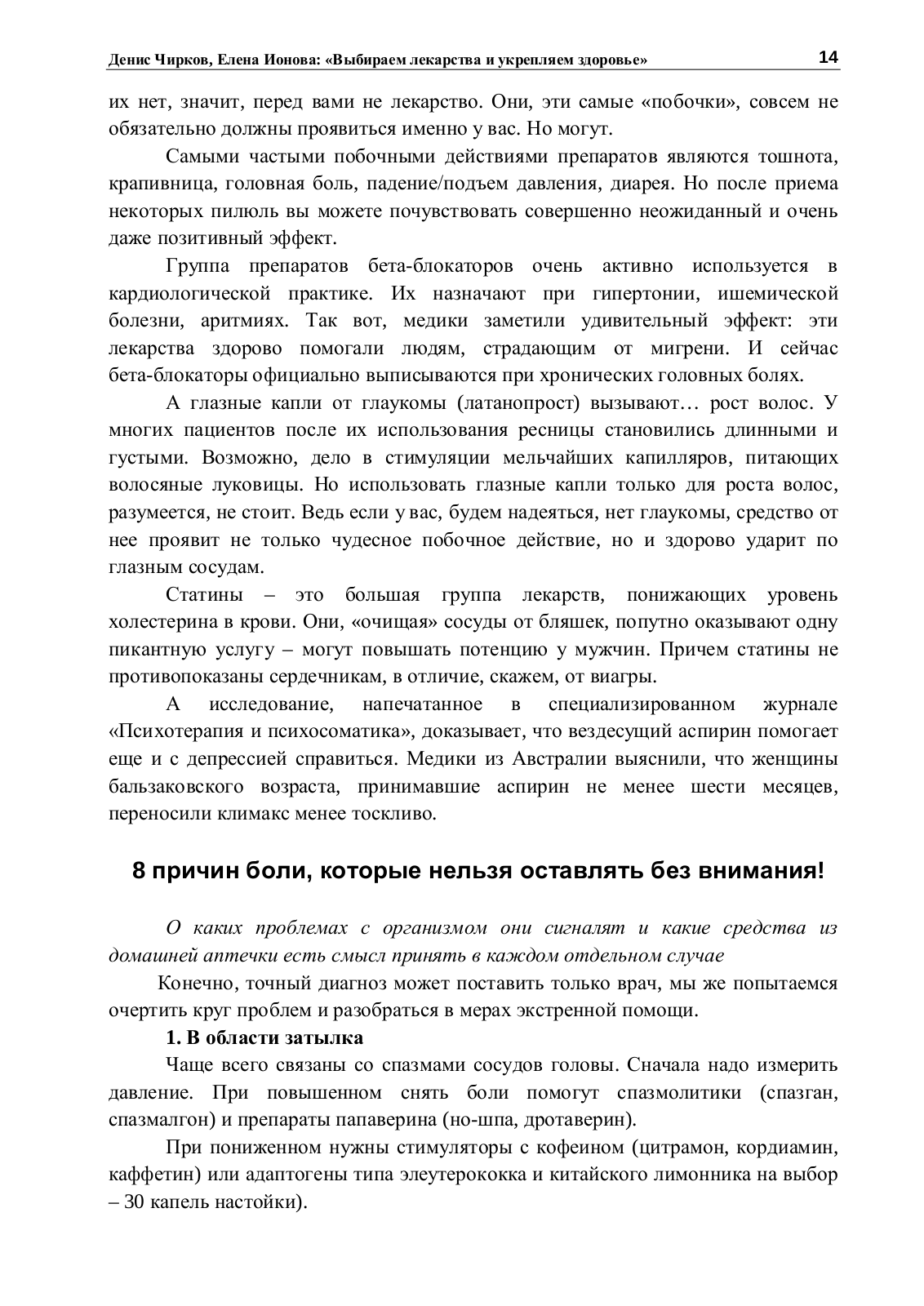 Денис Чирков, Елена Ионова: «Выбираем лекарства и укрепляем здоровье» 14

их нет, значит, перед вами не лекарство. Они, эти самые «побочки», совсем не обязательно должны проявиться именно у вас. Но могут.

Самыми частыми побочными действиями препаратов являются тошнота, крапивница, головная боль, падение/подъем давления, диарея. Но после приема некоторых пилюль вы можете почувствовать совершенно неожиданный и очень даже позитивный эффект.

Группа препаратов бета-блокаторов очень активно используется в кардиологической практике. Их назначают при гипертонии, ишемической болезни, аритмиях. Так вот, медики заметили удивительный эффект: эти лекарства здорово помогали людям, страдающим от мигрени. И сейчас бета-блокаторы официально выписываются при хронических головных болях.

А глазные капли от глаукомы (латанопрост) вызывают… рост волос. У многих пациентов после их использования ресницы становились длинными и густыми. Возможно, дело в стимуляции мельчайших капилляров, питающих волосяные луковицы. Но использовать глазные капли только для роста волос, разумеется, не стоит. Ведь если у вас, будем надеяться, нет глаукомы, средство от нее проявит не только чудесное побочное действие, но и здорово ударит по глазным сосудам.

Статины – это большая группа лекарств, понижающих уровень холестерина в крови. Они, «очищая» сосуды от бляшек, попутно оказывают одну пикантную услугу – могут повышать потенцию у мужчин. Причем статины не противопоказаны сердечникам, в отличие, скажем, от виагры.

А исследование, напечатанное в специализированном журнале «Психотерапия и психосоматика», доказывает, что вездесущий аспирин помогает еще и с депрессией справиться. Медики из Австралии выяснили, что женщины бальзаковского возраста, принимавшие аспирин не менее шести месяцев, переносили климакс менее тоскливо.

8 причин боли, которые нельзя оставлять без внимания!

О каких проблемах с организмом они сигналят и какие средства из домашней аптечки есть смысл принять в каждом отдельном случае

Конечно, точный диагноз может поставить только врач, мы же попытаемся очертить круг проблем и разобраться в мерах экстренной помощи.

1. В области затылка

Чаще всего связаны со спазмами сосудов головы. Сначала надо измерить давление. При повышенном снять боли помогут спазмолитики (спазган, спазмалгон) и препараты папаверина (но-шпа, дротаверин).

При пониженном нужны стимуляторы с кофеином (цитрамон, кордиамин, каффетин) или адаптогены типа элеутерококка и китайского лимонника на выбор – 30 капель настойки).